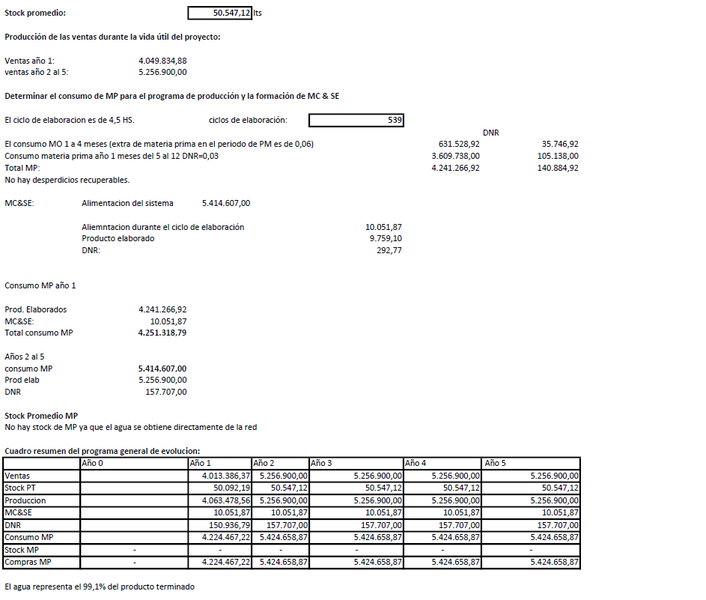 Stock promedio: 50.547,12 lts

Producción de las ventas durante la vida útil del proyecto:

Ventas año 1: 4.049.834,88
ventas año 2 al 5: 5.256.900,00

Determinar el consumo de MP para el programa de producción y la formación de MC & SE

El ciclo de elaboracion es de 4,5 HS. ciclos de elaboración: 539

DNR
El consumo MO 1 a 4 meses (extra de materia prima en el periodo de PM es de 0,06) 631.528,92 35.746,92
Consumo materia prima año 1 meses del 5 al 12 DNR=0,03 3.609.738,00 105.138,00
Total MP: 4.241.266,92 140.884,92
No hay desperdicios recuperables.

MC&SE: Alimentacion del sistema 5.414.607,00

Aliemntacion durante el ciclo de elaboración 10.051,87
Producto elaborado 9.759,10
DNR: 292,77

Consumo MP año 1

Prod. Elaborados 4.241.266,92
MC&SE: 10.051,87
Total consumo MP 4.251.318,79

Años 2 al 5
consumo MP 5.414.607,00
Prod elab 5.256.900,00
DNR 157.707,00

Stock Promedio MP
No hay stock de MP ya que el agua se obtiene directamente de la red

Cuadro resumen del programa general de evolucion:

| | Año 0 | Año 1 | Año 2 | Año 3 | Año 4 | Año 5 |
|---|---|---|---|---|---|---|
| Ventas | | 4.013.386,37 | 5.256.900,00 | 5.256.900,00 | 5.256.900,00 | 5.256.900,00 |
| Stock PT | | 50.092,19 | 50.547,12 | 50.547,12 | 50.547,12 | 50.547,12 |
| Produccion | | 4.063.478,56 | 5.256.900,00 | 5.256.900,00 | 5.256.900,00 | 5.256.900,00 |
| MC&SE | | 10.051,87 | 10.051,87 | 10.051,87 | 10.051,87 | 10.051,87 |
| DNR | | 150.936,79 | 157.707,00 | 157.707,00 | 157.707,00 | 157.707,00 |
| Consumo MP | | 4.224.467,22 | 5.424.658,87 | 5.424.658,87 | 5.424.658,87 | 5.424.658,87 |
| Stock MP | - | - | - | - | - | - |
| Compras MP | - | 4.224.467,22 | 5.424.658,87 | 5.424.658,87 | 5.424.658,87 | 5.424.658,87 |

El agua representa el 99,1% del producto terminado